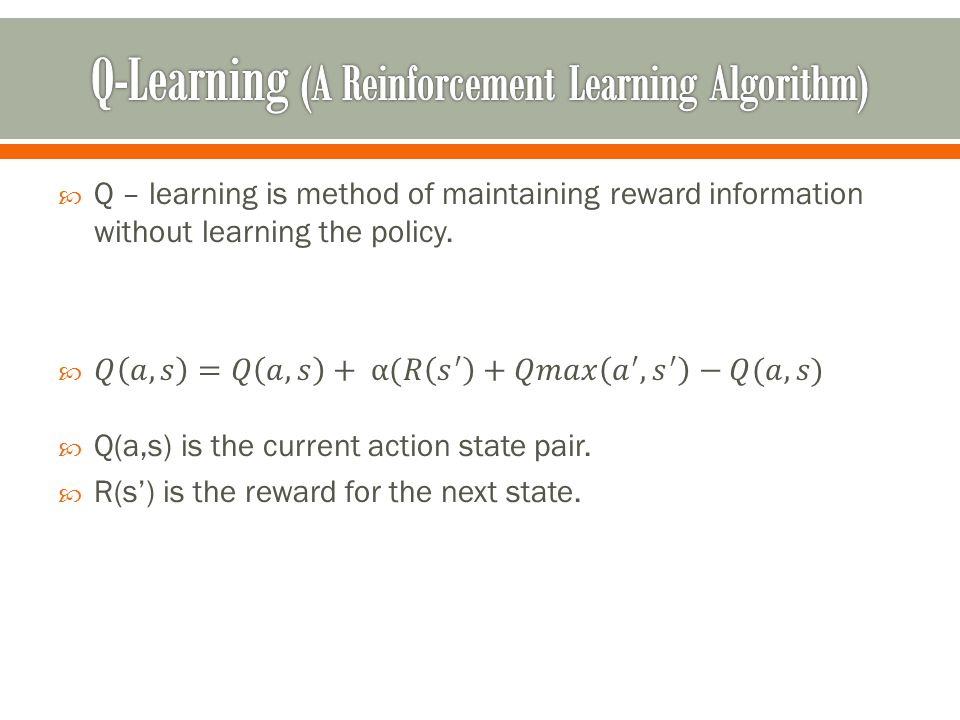 Q-Learning (A Reinforcement Learning Algorithm)

Q – learning is method of maintaining reward information without learning the policy.

$Q(a,s) = Q(a,s) + \alpha(R(s') + Qmax(a',s') - Q(a,s)$

Q(a,s) is the current action state pair.

R(s') is the reward for the next state.